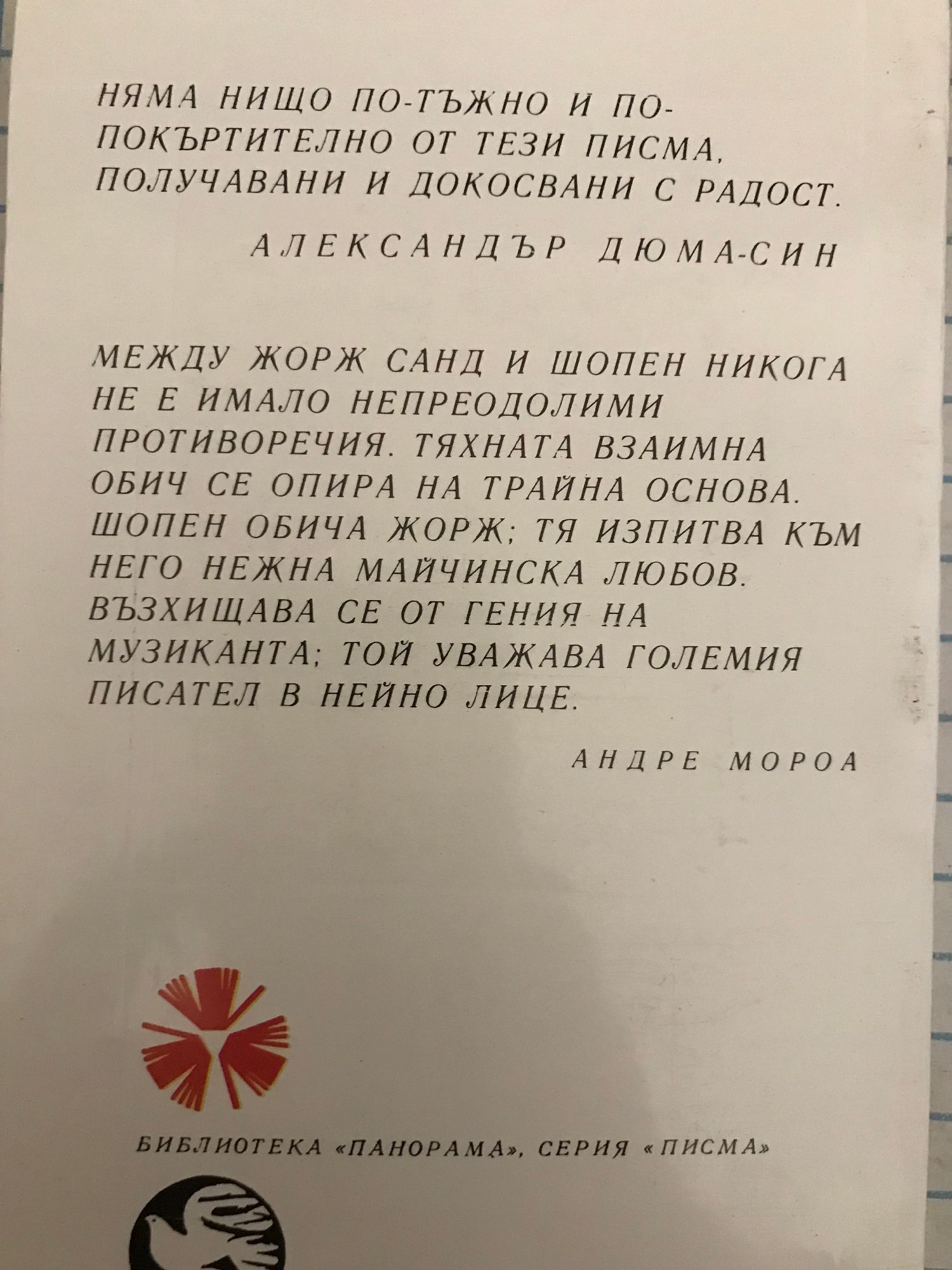 НЯМА НИЩО ПО-ТЪЖНО И ПО-ПОКЪРТИТЕЛНО ОТ ТЕЗИ ПИСМА, ПОЛУЧАВАНИ И ДОКОСВАНИ С РАДОСТ.

АЛЕКСАНДЪР ДЮМА-СИН

МЕЖДУ ЖОРЖ САНД И ШОПЕН НИКОГА НЕ Е ИМАЛО НЕПРЕОДОЛИМИ ПРОТИВОРЕЧИЯ. ТЯХНАТА ВЗАИМНА ОБИЧ СЕ ОПИРА НА ТРАЙНА ОСНОВА. ШОПЕН ОБИЧА ЖОРЖ; ТЯ ИЗПИТВА КЪМ НЕГО НЕЖНА МАЙЧИНСКА ЛЮБОВ. ВЪЗХИЩАВА СЕ ОТ ГЕНИЯ НА МУЗИКАНТА; ТОЙ УВАЖАВА ГОЛЕМИЯ ПИСАТЕЛ В НЕЙНО ЛИЦЕ.

АНДРЕ МОРОА

БИБЛИОТЕКА «ПАНОРАМА», СЕРИЯ «ПИСМА»